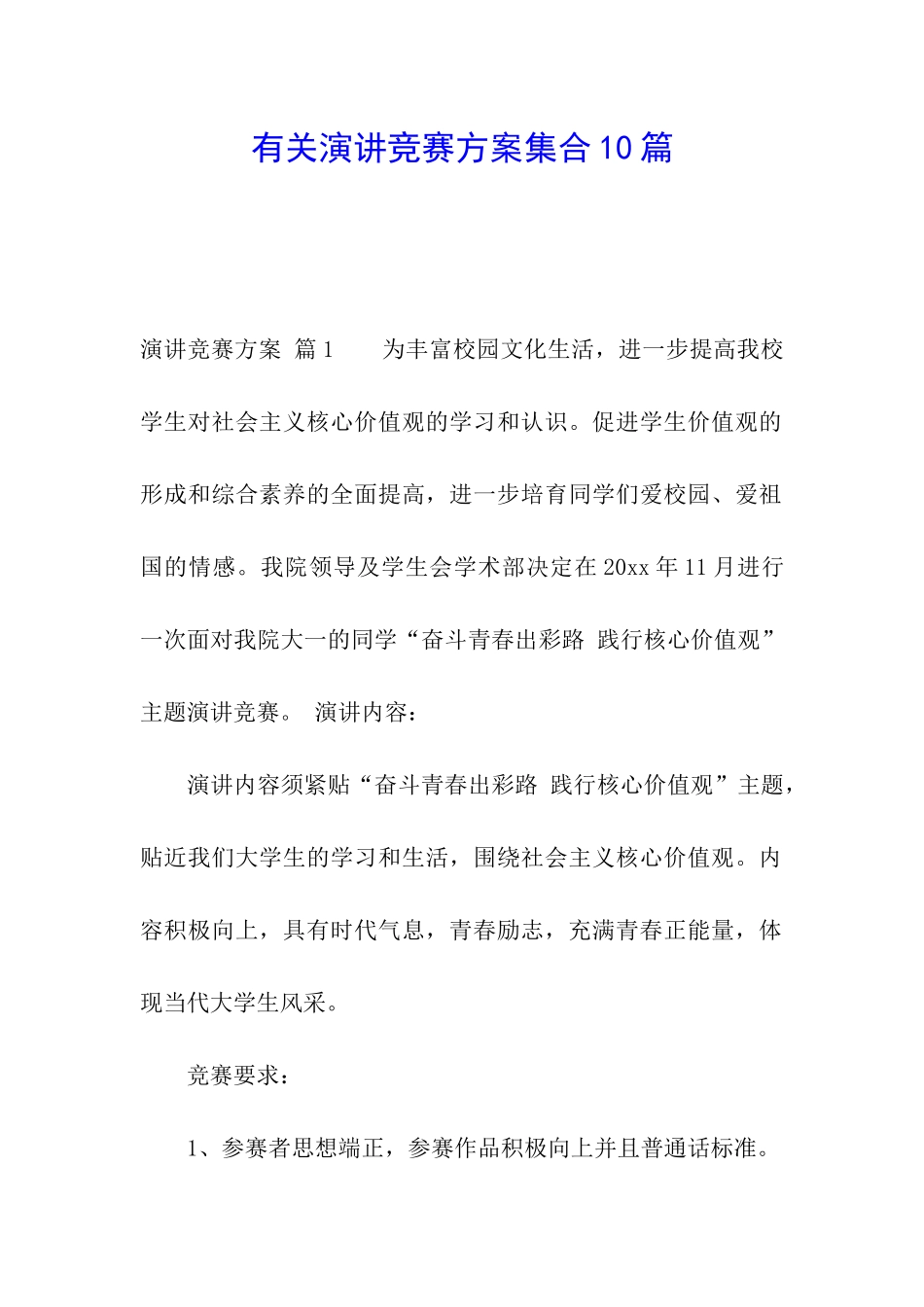 有关演讲竞赛方案集合10篇

演讲竞赛方案 篇1　　为丰富校园文化生活，进一步提高我校学生对社会主义核心价值观的学习和认识。促进学生价值观的形成和综合素养的全面提高，进一步培育同学们爱校园、爱祖国的情感。我院领导及学生会学术部决定在20xx年11月进行一次面对我院大一的同学“奋斗青春出彩路 践行核心价值观”主题演讲竞赛。 演讲内容：

演讲内容须紧贴“奋斗青春出彩路 践行核心价值观”主题，贴近我们大学生的学习和生活，围绕社会主义核心价值观。内容积极向上，具有时代气息，青春励志，充满青春正能量，体现当代大学生风采。

竞赛要求：

1、参赛者思想端正，参赛作品积极向上并且普通话标准。